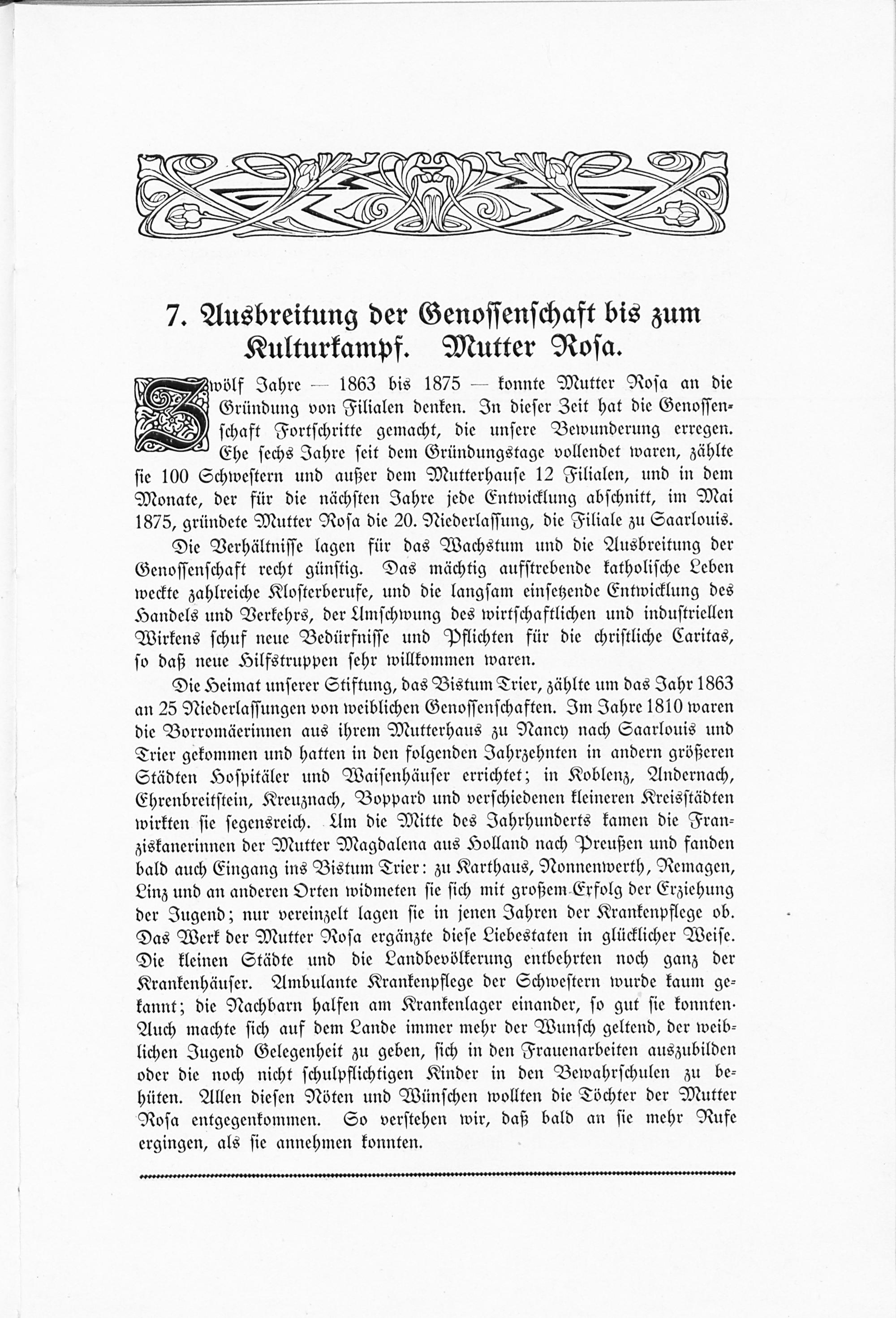 7. Ausbreitung der Genossenschaft bis zum Kulturkampf. Mutter Rosa.

Zwölf Jahre — 1863 bis 1875 — konnte Mutter Rosa an die Gründung von Filialen denken. In dieser Zeit hat die Genossenschaft Fortschritte gemacht, die unsere Bewunderung erregen. Ehe sechs Jahre seit dem Gründungstage vollendet waren, zählte sie 100 Schwestern und außer dem Mutterhause 12 Filialen, und in dem Monate, der für die nächsten Jahre jede Entwicklung abschnitt, im Mai 1875, gründete Mutter Rosa die 20. Niederlassung, die Filiale zu Saarlouis.

Die Verhältnisse lagen für das Wachstum und die Ausbreitung der Genossenschaft recht günstig. Das mächtig aufstrebende katholische Leben weckte zahlreiche Klosterberufe, und die langsam einsetzende Entwicklung des Handels und Verkehrs, der Umschwung des wirtschaftlichen und industriellen Wirkens schuf neue Bedürfnisse und Pflichten für die christliche Caritas, so daß neue Hilfstruppen sehr willkommen waren.

Die Heimat unserer Stiftung, das Bistum Trier, zählte um das Jahr 1863 an 25 Niederlassungen von weiblichen Genossenschaften. Im Jahre 1810 waren die Borromäerinnen aus ihrem Mutterhaus zu Nancy nach Saarlouis und Trier gekommen und hatten in den folgenden Jahrzehnten in andern größeren Städten Hospitäler und Waisenhäuser errichtet; in Koblenz, Andernach, Ehrenbreitstein, Kreuznach, Boppard und verschiedenen kleineren Kreisstädten wirkten sie segensreich. Um die Mitte des Jahrhunderts kamen die Franziskanerinnen der Mutter Magdalena aus Holland nach Preußen und fanden bald auch Eingang ins Bistum Trier: zu Karthaus, Nonnenwerth, Remagen, Linz und an anderen Orten widmeten sie sich mit großem Erfolg der Erziehung der Jugend; nur vereinzelt lagen sie in jenen Jahren der Krankenpflege ob. Das Werk der Mutter Rosa ergänzte diese Liebestaten in glücklicher Weise. Die kleinen Städte und die Landbevölkerung entbehrten noch ganz der Krankenhäuser. Ambulante Krankenpflege der Schwestern wurde kaum gekannt; die Nachbarn halfen am Krankenlager einander, so gut sie konnten. Auch machte sich auf dem Lande immer mehr der Wunsch geltend, der weiblichen Jugend Gelegenheit zu geben, sich in den Frauenarbeiten auszubilden oder die noch nicht schulpflichtigen Kinder in den Bewahrschulen zu behüten. Allen diesen Nöten und Wünschen wollten die Töchter der Mutter Rosa entgegenkommen. So verstehen wir, daß bald an sie mehr Rufe ergingen, als sie annehmen konnten.